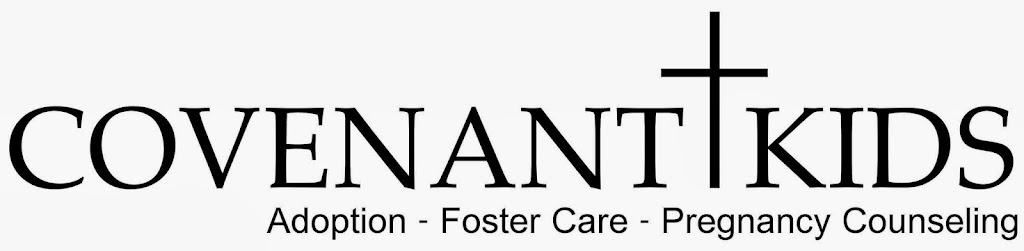 COVENANT KIDS
Adoption - Foster Care - Pregnancy Counseling